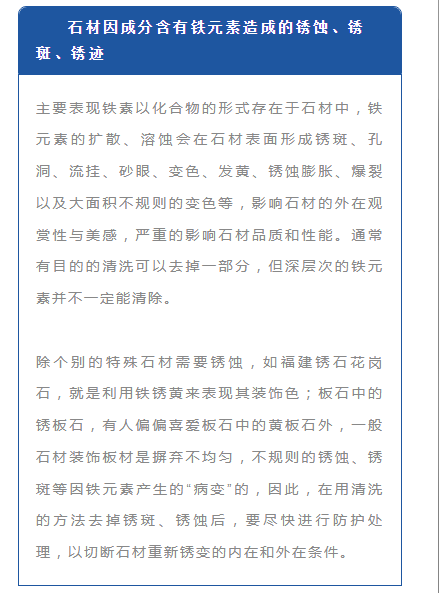 石材因成分含有铁元素造成的锈蚀、锈斑、锈迹

主要表现铁素以化合物的形式存在于石材中，铁元素的扩散、溶蚀会在石材表面形成锈斑、孔洞、流挂、砂眼、变色、发黄、锈蚀膨胀、爆裂以及大面积不规则的变色等，影响石材的外在观赏性与美感，严重的影响石材品质和性能。通常有目的的清洗可以去掉一部分，但深层次的铁元素并不一定能清除。

除个别的特殊石材需要锈蚀，如福建锈石花岗石，就是利用铁锈黄来表现其装饰色；板石中的锈板石，有人偏偏喜爱板石中的黄板石外，一般石材装饰板材是摒弃不均匀，不规则的锈蚀、锈斑等因铁元素产生的“病变”的，因此，在用清洗的方法去掉锈斑、锈蚀后，要尽快进行防护处理，以切断石材重新锈变的内在和外在条件。